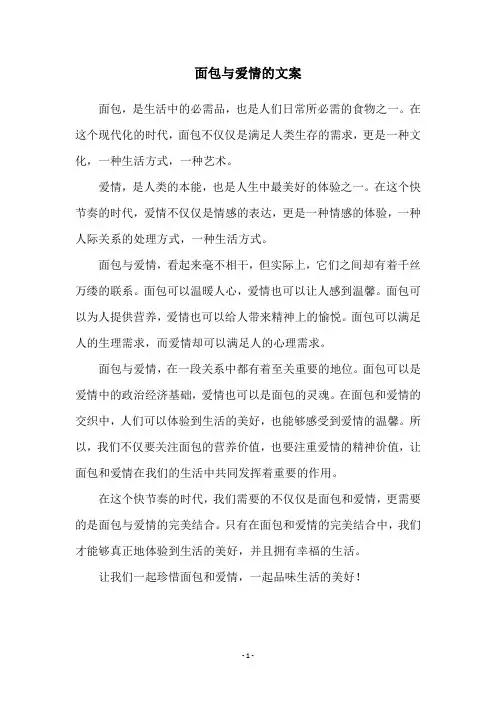 面包与爱情的文案

面包，是生活中的必需品，也是人们日常所必需的食物之一。在这个现代化的时代，面包不仅仅是满足人类生存的需求，更是一种文化，一种生活方式，一种艺术。

爱情，是人类的本能，也是人生中最美好的体验之一。在这个快节奏的时代，爱情不仅仅是情感的表达，更是一种情感的体验，一种人际关系的处理方式，一种生活方式。

面包与爱情，看起来毫不相干，但实际上，它们之间却有着千丝万缕的联系。面包可以温暖人心，爱情也可以让人感到温馨。面包可以为人提供营养，爱情也可以给人带来精神上的愉悦。面包可以满足人的生理需求，而爱情却可以满足人的心理需求。

面包与爱情，在一段关系中都有着至关重要的地位。面包可以是爱情中的政治经济基础，爱情也可以是面包的灵魂。在面包和爱情的交织中，人们可以体验到生活的美好，也能够感受到爱情的温馨。所以，我们不仅要关注面包的营养价值，也要注重爱情的精神价值，让面包和爱情在我们的生活中共同发挥着重要的作用。

在这个快节奏的时代，我们需要的不仅仅是面包和爱情，更需要的是面包与爱情的完美结合。只有在面包和爱情的完美结合中，我们才能够真正地体验到生活的美好，并且拥有幸福的生活。

让我们一起珍惜面包和爱情，一起品味生活的美好！

- 1 -